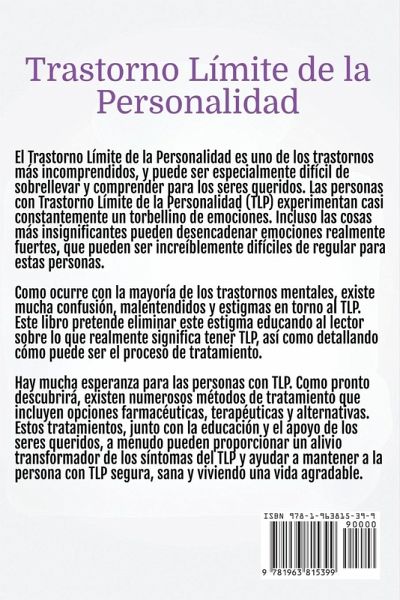 Trastorno Límite de la Personalidad

El Trastorno Límite de la Personalidad es uno de los trastornos más incomprendidos, y puede ser especialmente difícil de sobrellevar y comprender para los seres queridos. Las personas con Trastorno Límite de la Personalidad (TLP) experimentan casi constantemente un torbellino de emociones. Incluso las cosas más insignificantes pueden desencadenar emociones realmente fuertes, que pueden ser increíblemente difíciles de regular para estas personas.

Como ocurre con la mayoría de los trastornos mentales, existe mucha confusión, malentendidos y estigmas en torno al TLP. Este libro pretende eliminar este estigma educando al lector sobre lo que realmente significa tener TLP, así como detallando cómo puede ser el proceso de tratamiento.

Hay mucha esperanza para las personas con TLP. Como pronto descubrirá, existen numerosos métodos de tratamiento que incluyen opciones farmacéuticas, terapéuticas y alternativas. Estos tratamientos, junto con la educación y el apoyo de los seres queridos, a menudo pueden proporcionar un alivio transformador de los síntomas del TLP y ayudar a mantener a la persona con TLP segura, sana y viviendo una vida agradable.

ISBN 978-1-963815-39-9
90000
9 781963 815399